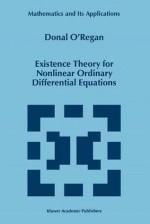 Mathematics and Its Applications

Donal O'Regan

Existence Theory for Nonlinear Ordinary Differential Equations

Kluwer Academic Publishers